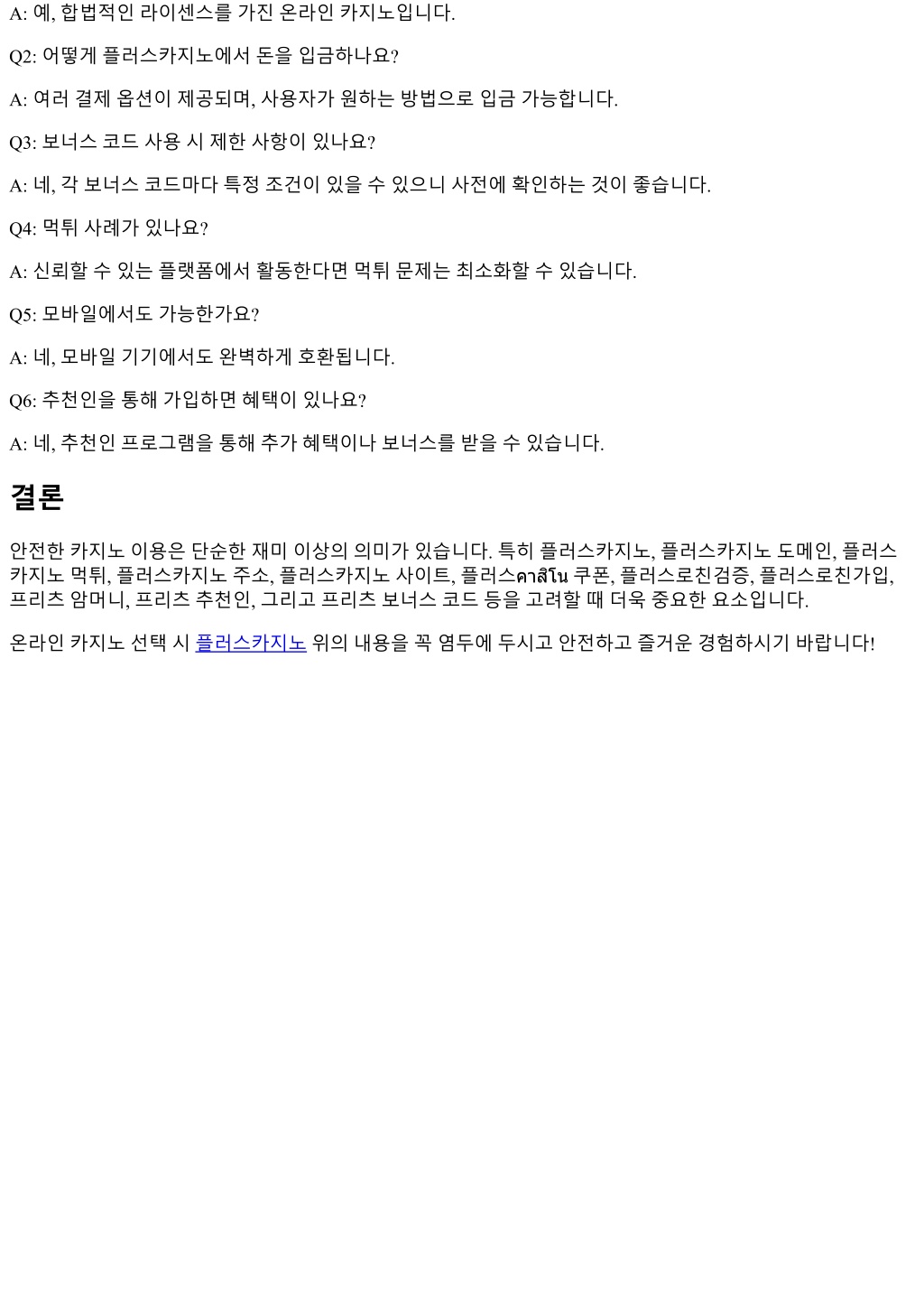 A: 예, 합법적인 라이센스를 가진 온라인 카지노입니다.

Q2: 어떻게 플러스카지노에서 돈을 입금하나요?

A: 여러 결제 옵션이 제공되며, 사용자가 원하는 방법으로 입금 가능합니다.

Q3: 보너스 코드 사용 시 제한 사항이 있나요?

A: 네, 각 보너스 코드마다 특정 조건이 있을 수 있으니 사전에 확인하는 것이 좋습니다.

Q4: 먹튀 사례가 있나요?

A: 신뢰할 수 있는 플랫폼에서 활동한다면 먹튀 문제는 최소화할 수 있습니다.

Q5: 모바일에서도 가능한가요?

A: 네, 모바일 기기에서도 완벽하게 호환됩니다.

Q6: 추천인을 통해 가입하면 혜택이 있나요?

A: 네, 추천인 프로그램을 통해 추가 혜택이나 보너스를 받을 수 있습니다.

결론

안전한 카지노 이용은 단순한 재미 이상의 의미가 있습니다. 특히 플러스카지노, 플러스카지노 도메인, 플러스카지노 먹튀, 플러스카지노 주소, 플러스카지노 사이트, 플러스คาสิโน 쿠폰, 플러스로친검증, 플러스로친가입, 프리츠 암머니, 프리츠 추천인, 그리고 프리츠 보너스 코드 등을 고려할 때 더욱 중요한 요소입니다.

온라인 카지노 선택 시 플러스카지노 위의 내용을 꼭 염두에 두시고 안전하고 즐거운 경험하시기 바랍니다!